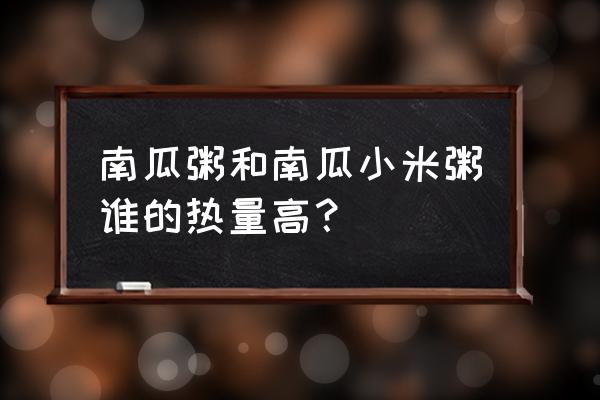 南瓜粥和南瓜小米粥谁的热量高？